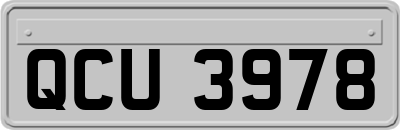 QCU 3978